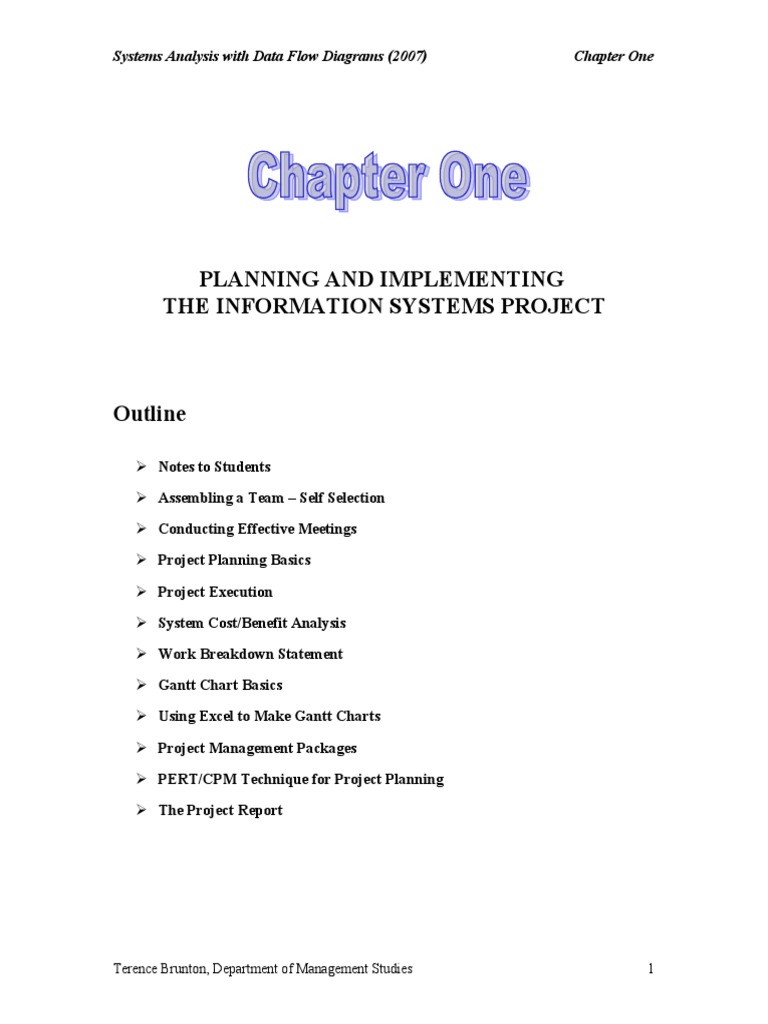 Systems Analysis with Data Flow Diagrams (2007) Chapter One

Chapter One

PLANNING AND IMPLEMENTING
THE INFORMATION SYSTEMS PROJECT

Outline

➢ Notes to Students
➢ Assembling a Team – Self Selection
➢ Conducting Effective Meetings
➢ Project Planning Basics
➢ Project Execution
➢ System Cost/Benefit Analysis
➢ Work Breakdown Statement
➢ Gantt Chart Basics
➢ Using Excel to Make Gantt Charts
➢ Project Management Packages
➢ PERT/CPM Technique for Project Planning
➢ The Project Report

Terence Brunton, Department of Management Studies 1